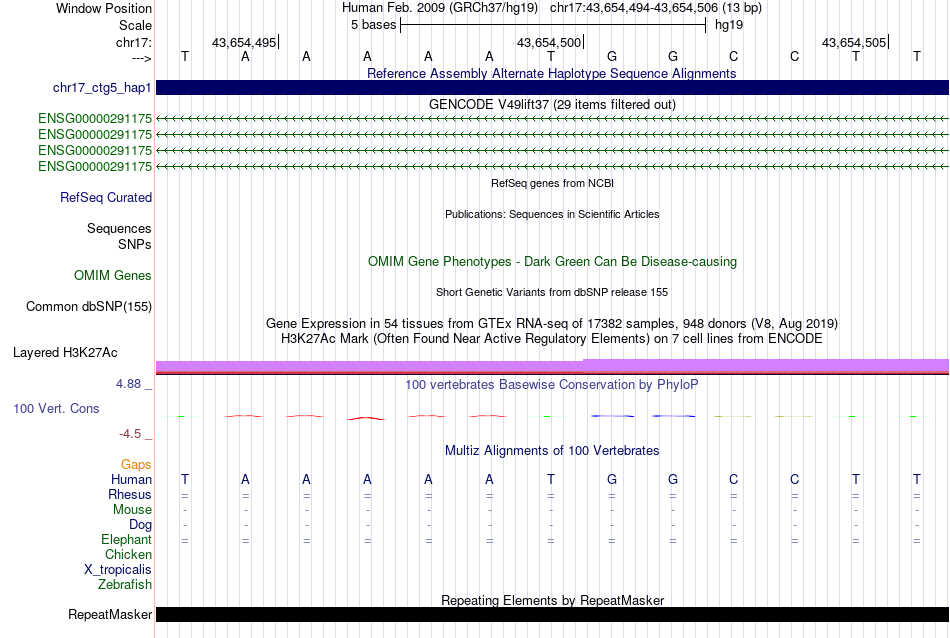 Window Position Human Feb. 2009 (GRCh37/hg19) chr17:43,654,494-43,654,506 (13 bp)
Scale 5 bases hg19
chr17: 43,654,495 43,654,500 43,654,505
---> T A A A A A T G G C C T T

Reference Assembly Alternate Haplotype Sequence Alignments
chr17_ctg5_hap1

GENCODE V49lift37 (29 items filtered out)
ENSG00000291175
ENSG00000291175
ENSG00000291175
ENSG00000291175

RefSeq genes from NCBI
RefSeq Curated

Publications: Sequences in Scientific Articles
Sequences
SNPs

OMIM Gene Phenotypes - Dark Green Can Be Disease-causing
OMIM Genes

Short Genetic Variants from dbSNP release 155
Common dbSNP(155)

Gene Expression in 54 tissues from GTEx RNA-seq of 17382 samples, 948 donors (V8, Aug 2019)
H3K27Ac Mark (Often Found Near Active Regulatory Elements) on 7 cell lines from ENCODE
Layered H3K27Ac

4.88 _ 100 vertebrates Basewise Conservation by PhyloP
100 Vert. Cons
-4.5 _

Multiz Alignments of 100 Vertebrates
Gaps
Human T A A A A A T G G C C T T
Rhesus = = = = = = = = = = = = =
Mouse - - - - - - - - - - - - -
Dog - - - - - - - - - - - - -
Elephant = = = = = = = = = = = = =
Chicken
X_tropicalis
Zebrafish

Repeating Elements by RepeatMasker
RepeatMasker